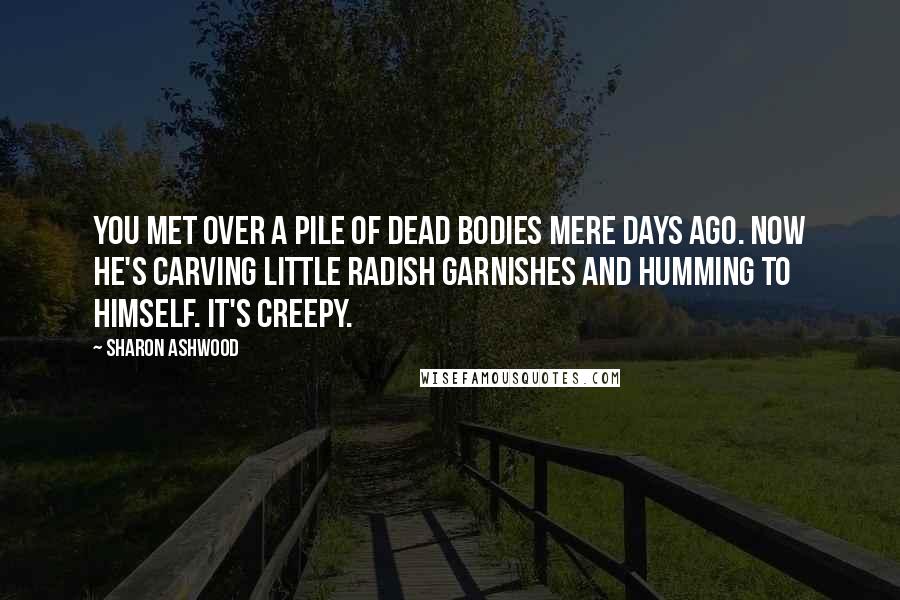 YOU MET OVER A PILE OF DEAD BODIES MERE DAYS AGO. NOW HE'S CARVING LITTLE RADISH GARNISHES AND HUMMING TO HIMSELF. IT'S CREEPY.

~ SHARON ASHWOOD

WISEFAMOUSQUOTES.COM